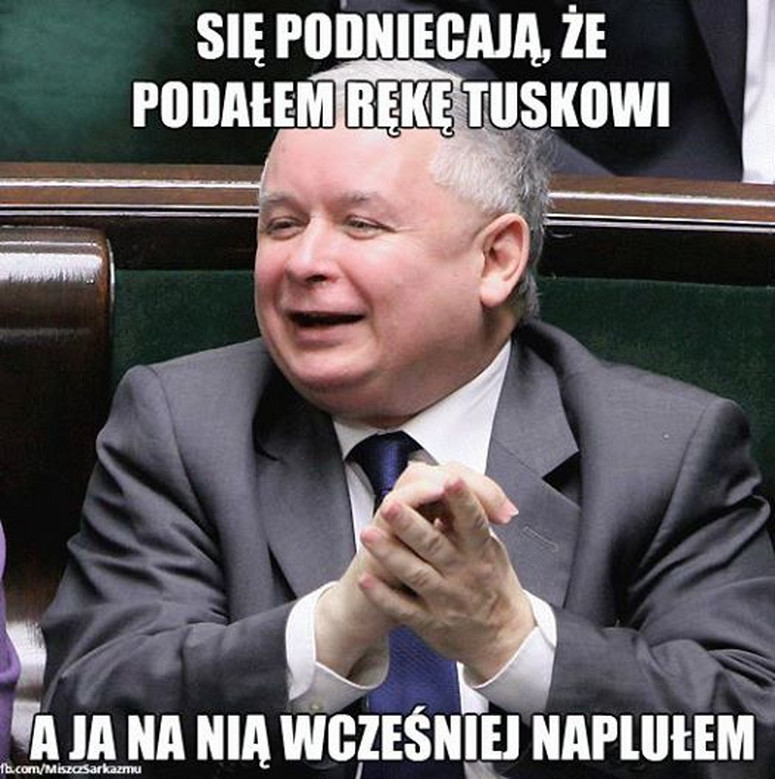 SIĘ PODNIECAJĄ, ŻE PODAŁEM RĘKĘ TUSKOWI

A JA NA NIĄ WCZEŚNIEJ NAPLUŁEM

fb.com/MiszczSarkazmu